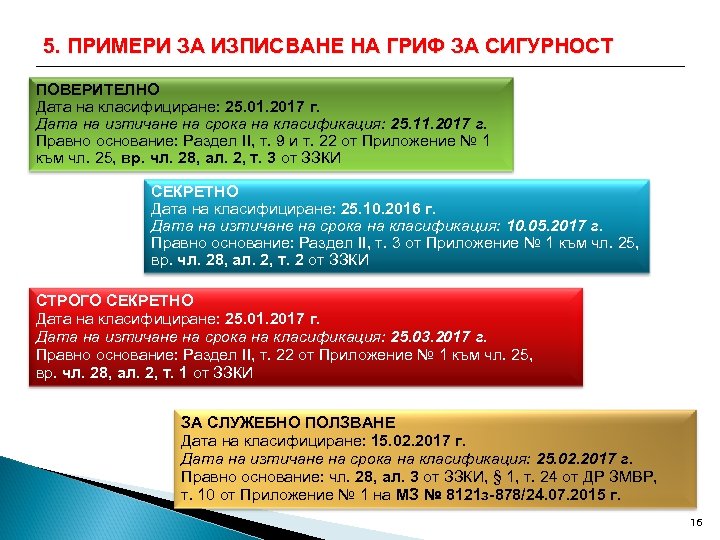 5. ПРИМЕРИ ЗА ИЗПИСВАНЕ НА ГРИФ ЗА СИГУРНОСТ

ПОВЕРИТЕЛНО
Дата на класифициране: 25.01.2017 г.
Дата на изтичане на срока на класификация: 25.11.2017 г.
Правно основание: Раздел II, т. 9 и т. 22 от Приложение № 1 към чл. 25, вр. чл. 28, ал. 2, т. 3 от ЗЗКИ

СЕКРЕТНО
Дата на класифициране: 25.10.2016 г.
Дата на изтичане на срока на класификация: 10.05.2017 г.
Правно основание: Раздел II, т. 3 от Приложение № 1 към чл. 25, вр. чл. 28, ал. 2, т. 2 от ЗЗКИ

СТРОГО СЕКРЕТНО
Дата на класифициране: 25.01.2017 г.
Дата на изтичане на срока на класификация: 25.03.2017 г.
Правно основание: Раздел II, т. 22 от Приложение № 1 към чл. 25, вр. чл. 28, ал. 2, т. 1 от ЗЗКИ

ЗА СЛУЖЕБНО ПОЛЗВАНЕ
Дата на класифициране: 15.02.2017 г.
Дата на изтичане на срока на класификация: 25.02.2017 г.
Правно основание: чл. 28, ал. 3 от ЗЗКИ, § 1, т. 24 от ДР ЗМВР, т. 10 от Приложение № 1 на МЗ № 8121з-878/24.07.2015 г.

16